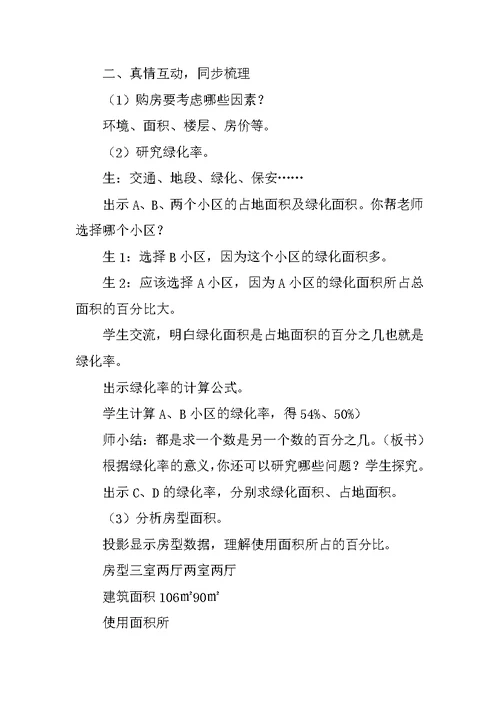 二、真情互动，同步梳理

（1）购房要考虑哪些因素？

环境、面积、楼层、房价等。

（2）研究绿化率。

生：交通、地段、绿化、保安……

出示 A、B、两个小区的占地面积及绿化面积。你帮老师选择哪个小区？

生 1：选择 B 小区，因为这个小区的绿化面积多。

生 2：应该选择 A 小区，因为 A 小区的绿化面积所占总面积的百分比大。

学生交流，明白绿化面积是占地面积的百分之几也就是绿化率。

出示绿化率的计算公式。

学生计算 A、B 小区的绿化率，得 54%、50%）

师小结：都是求一个数是另一个数的百分之几。（板书）

根据绿化率的意义，你还可以研究哪些问题？学生探究。

出示 C、D 的绿化率，分别求绿化面积、占地面积。

（3）分析房型面积。

投影显示房型数据，理解使用面积所占的百分比。

房型三室两厅两室两厅

建筑面积 106㎡90㎡

使用面积所